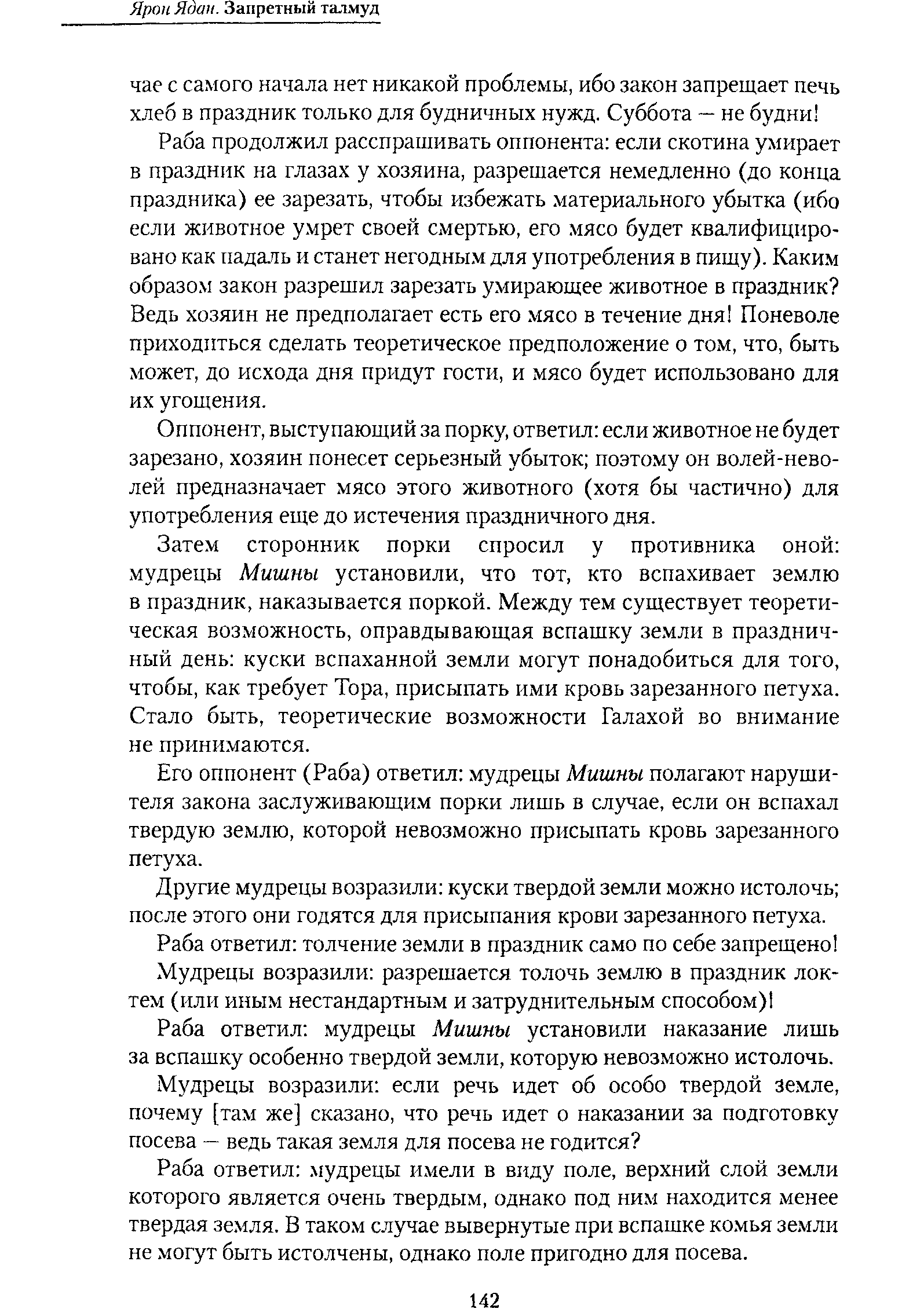 Ярон Ядан. Запретный талмуд

чае с самого начала нет никакой проблемы, ибо закон запрещает печь хлеб в праздник только для будничных нужд. Суббота — не будни!

Раба продолжил расспрашивать оппонента: если скотина умирает в праздник на глазах у хозяина, разрешается немедленно (до конца праздника) ее зарезать, чтобы избежать материального убытка (ибо если животное умрет своей смертью, его мясо будет квалифицировано как падаль и станет негодным для употребления в пищу). Каким образом закон разрешил зарезать умирающее животное в праздник? Ведь хозяин не предполагает есть его мясо в течение дня! Поневоле приходиться сделать теоретическое предположение о том, что, быть может, до исхода дня придут гости, и мясо будет использовано для их угощения.

Оппонент, выступающий за порку, ответил: если животное не будет зарезано, хозяин понесет серьезный убыток; поэтому он волей-неволей предназначает мясо этого животного (хотя бы частично) для употребления еще до истечения праздничного дня.

Затем сторонник порки спросил у противника оной: мудрецы Мишны установили, что тот, кто вспахивает землю в праздник, наказывается поркой. Между тем существует теоретическая возможность, оправдывающая вспашку земли в праздничный день: куски вспаханной земли могут понадобиться для того, чтобы, как требует Тора, присыпать ими кровь зарезанного петуха. Стало быть, теоретические возможности Галахой во внимание не принимаются.

Его оппонент (Раба) ответил: мудрецы Мишны полагают нарушителя закона заслуживающим порки лишь в случае, если он вспахал твердую землю, которой невозможно присыпать кровь зарезанного петуха.

Другие мудрецы возразили: куски твердой земли можно истолочь; после этого они годятся для присыпания крови зарезанного петуха.

Раба ответил: толчение земли в праздник само по себе запрещено!

Мудрецы возразили: разрешается толочь землю в праздник локтем (или иным нестандартным и затруднительным способом)!

Раба ответил: мудрецы Мишны установили наказание лишь за вспашку особенно твердой земли, которую невозможно истолочь.

Мудрецы возразили: если речь идет об особо твердой земле, почему [там же] сказано, что речь идет о наказании за подготовку посева — ведь такая земля для посева не годится?

Раба ответил: мудрецы имели в виду поле, верхний слой земли которого является очень твердым, однако под ним находится менее твердая земля. В таком случае вывернутые при вспашке комья земли не могут быть истолчены, однако поле пригодно для посева.

142